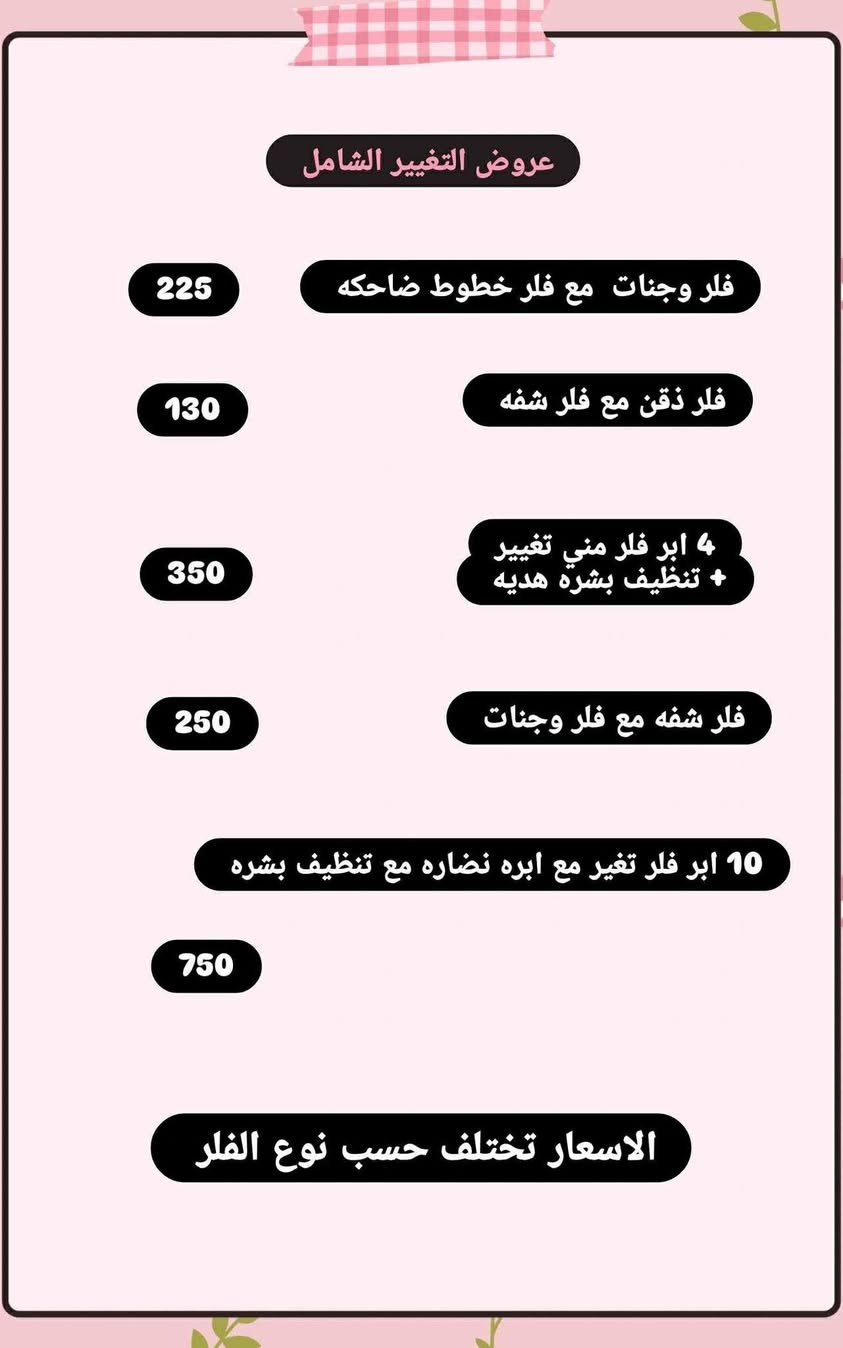 عروض التغيير الشامل

فلر وجنات مع فلر خطوط ضاحكه
225

فلر ذقن مع فلر شفه
130

4 ابر فلر مني تغيير
+ تنظيف بشره هديه
350

فلر شفه مع فلر وجنات
250

10 ابر فلر تغير مع ابره نضاره مع تنظيف بشره
750

الاسعار تختلف حسب نوع الفلر